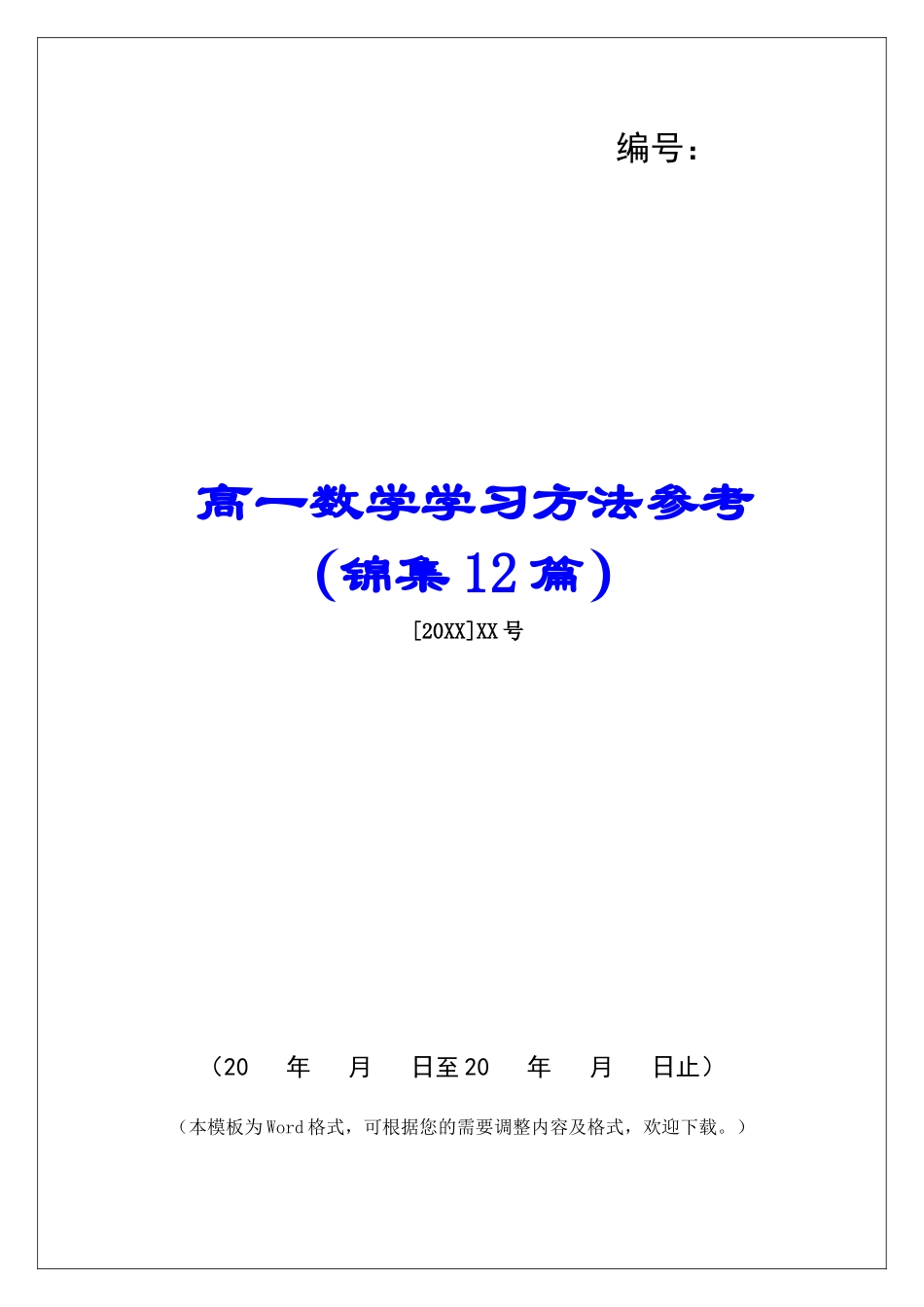 编号：

高一数学学习方法参考（锦集12篇）

[20XX]XX号

（20 年 月 日至20 年 月 日止）

（本模板为Word格式，可根据您的需要调整内容及格式，欢迎下载。）